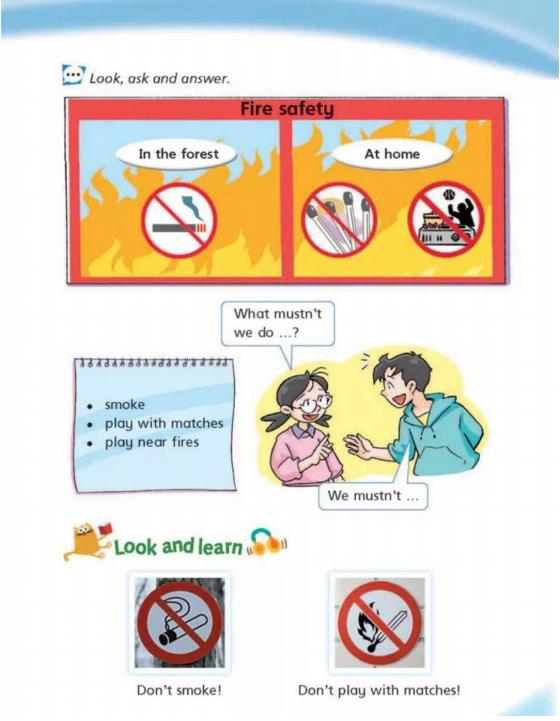 Look, ask and answer.

Fire safety

In the forest

At home

What mustn't we do ...?

• smoke
• play with matches
• play near fires

We mustn't ...

Look and learn

Don't smoke!

Don't play with matches!